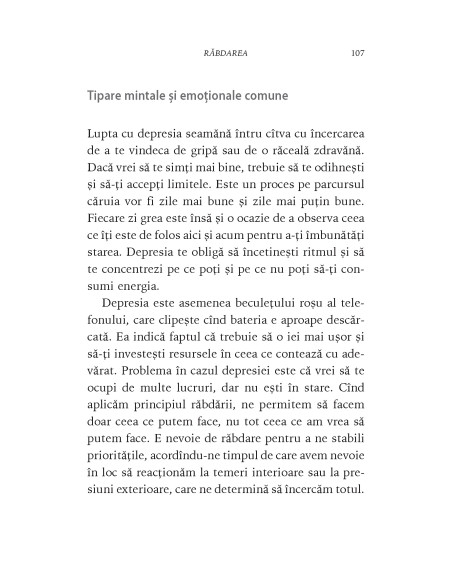 RĂBDAREA 107

Tipare mintale și emoționale comune

Lupta cu depresia seamănă întru cîtva cu încercarea de a te vindeca de gripă sau de o răceală zdravănă. Dacă vrei să te simți mai bine, trebuie să te odihnești și să-ți accepți limitele. Este un proces pe parcursul căruia vor fi zile mai bune și zile mai puțin bune. Fiecare zi grea este însă și o ocazie de a observa ceea ce îți este de folos aici și acum pentru a-ți îmbunătăți starea. Depresia te obligă să încetinești ritmul și să te concentrezi pe ce poți și pe ce nu poți să-ți consumi energia.

Depresia este asemenea beculețului roșu al telefonului, care clipește cînd bateria e aproape descărcată. Ea indică faptul că trebuie să o iei mai ușor și să-ți investești resursele în ceea ce contează cu adevărat. Problema în cazul depresiei este că vrei să te ocupi de multe lucruri, dar nu ești în stare. Cînd aplicăm principiul răbdării, ne permitem să facem doar ceea ce putem face, nu tot ceea ce am vrea să putem face. E nevoie de răbdare pentru a ne stabili prioritățile, acordîndu-ne timpul de care avem nevoie în loc să reacționăm la temeri interioare sau la presiuni exterioare, care ne determină să încercăm totul.